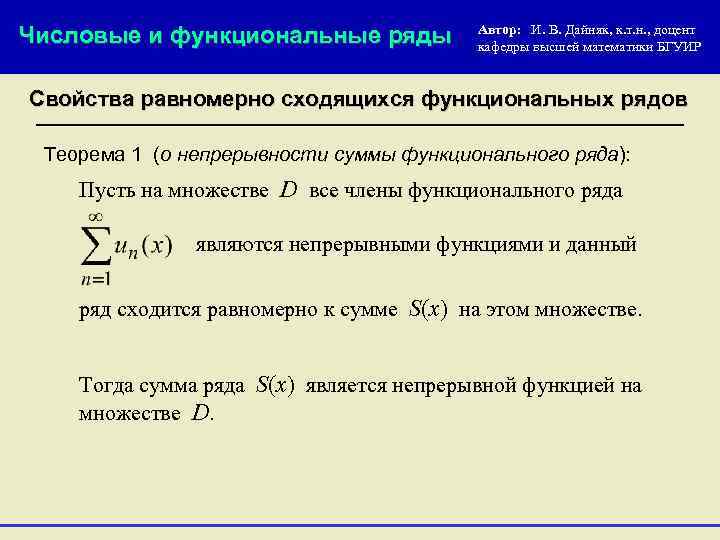 Числовые и функциональные ряды

Автор: И. В. Дайняк, к.т.н., доцент кафедры высшей математики БГУИР

Свойства равномерно сходящихся функциональных рядов

Теорема 1 (о непрерывности суммы функционального ряда):

Пусть на множестве $D$ все члены функционального ряда $\sum_{n=1}^{\infty} u_n(x)$ являются непрерывными функциями и данный ряд сходится равномерно к сумме $S(x)$ на этом множестве.

Тогда сумма ряда $S(x)$ является непрерывной функцией на множестве $D$.